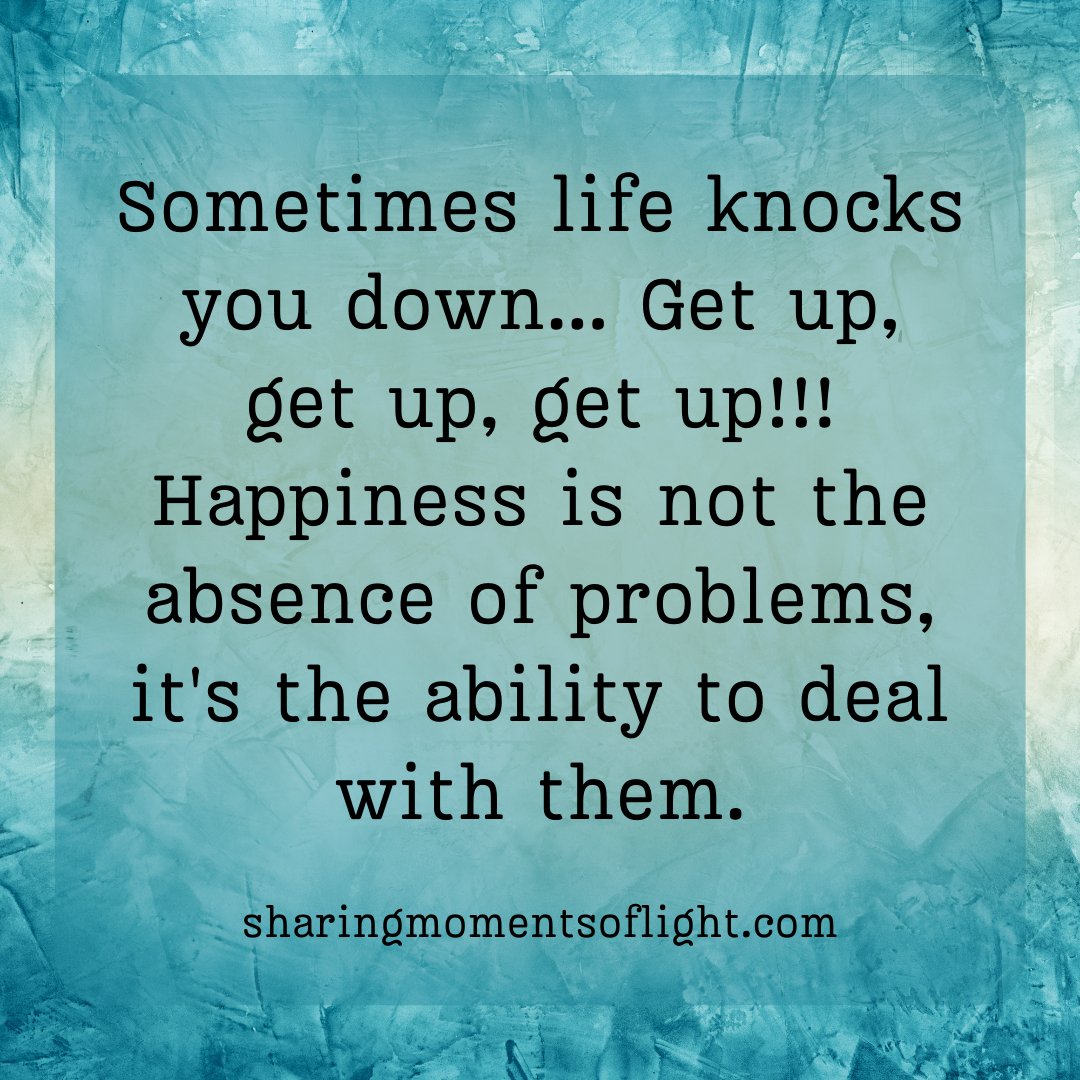 Sometimes life knocks you down... Get up, get up, get up!!! Happiness is not the absence of problems, it's the ability to deal with them.

sharingmomentsoflight.com